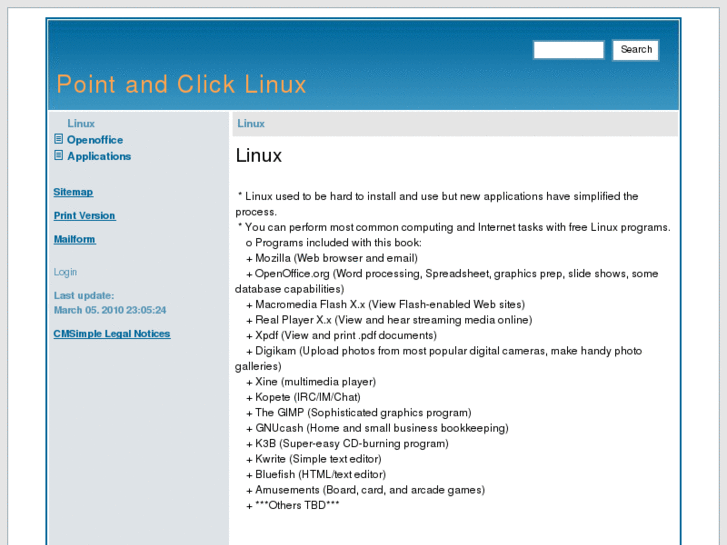 Search

Point and Click Linux

Linux
Openoffice
Applications

Sitemap

Print Version

Mailform

Login

Last update:
March 05. 2010 23:05:24

CMSimple Legal Notices

Linux

Linux

* Linux used to be hard to install and use but new applications have simplified the process.
* You can perform most common computing and Internet tasks with free Linux programs.
o Programs included with this book:
+ Mozilla (Web browser and email)
+ OpenOffice.org (Word processing, Spreadsheet, graphics prep, slide shows, some database capabilities)
+ Macromedia Flash X.x (View Flash-enabled Web sites)
+ Real Player X.x (View and hear streaming media online)
+ Xpdf (View and print .pdf documents)
+ Digikam (Upload photos from most popular digital cameras, make handy photo galleries)
+ Xine (multimedia player)
+ Kopete (IRC/IM/Chat)
+ The GIMP (Sophisticated graphics program)
+ GNUcash (Home and small business bookkeeping)
+ K3B (Super-easy CD-burning program)
+ Kwrite (Simple text editor)
+ Bluefish (HTML/text editor)
+ Amusements (Board, card, and arcade games)
+ ***Others TBD***